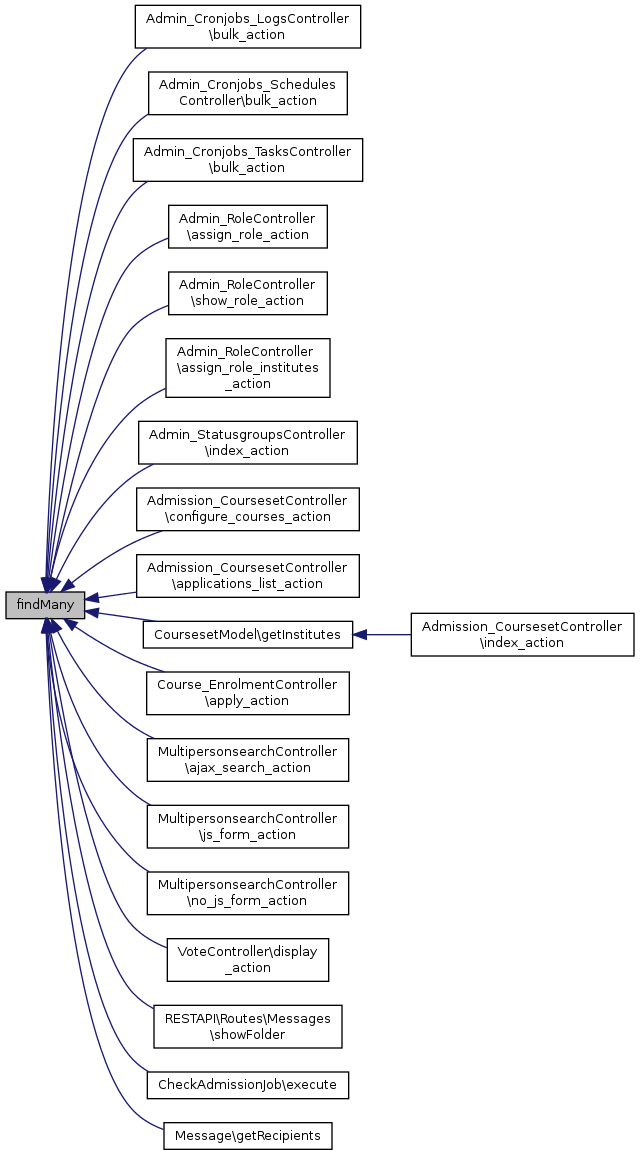 findMany

Admin_Cronjobs_LogsController\bulk_action

Admin_Cronjobs_SchedulesController\bulk_action

Admin_Cronjobs_TasksController\bulk_action

Admin_RoleController\assign_role_action

Admin_RoleController\show_role_action

Admin_RoleController\assign_role_institutes_action

Admin_StatusgroupsController\index_action

Admission_CoursesetController\configure_courses_action

Admission_CoursesetController\applications_list_action

CoursesetModel\getInstitutes

Admission_CoursesetController\index_action

Course_EnrolmentController\apply_action

MultipersonsearchController\ajax_search_action

MultipersonsearchController\js_form_action

MultipersonsearchController\no_js_form_action

VoteController\display_action

RESTAPI\Routes\Messages\showFolder

CheckAdmissionJob\execute

Message\getRecipients